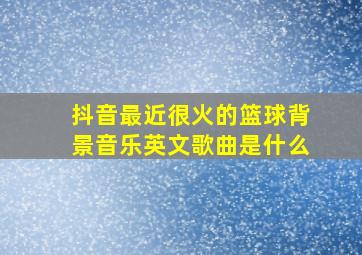 抖音最近很火的篮球背景音乐英文歌曲是什么